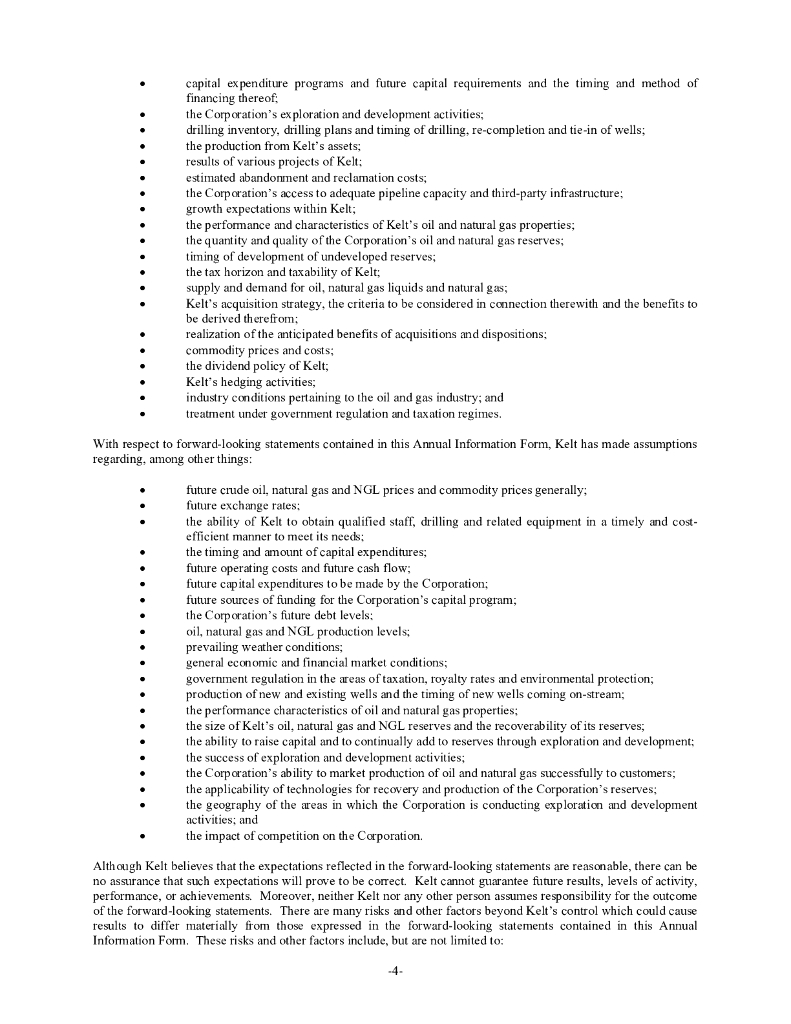 • capital expenditure programs and future capital requirements and the timing and method of financing thereof;
• the Corporation's exploration and development activities;
• drilling inventory, drilling plans and timing of drilling, re-completion and tie-in of wells;
• the production from Kelt's assets;
• results of various projects of Kelt;
• estimated abandonment and reclamation costs;
• the Corporation's access to adequate pipeline capacity and third-party infrastructure;
• growth expectations within Kelt;
• the performance and characteristics of Kelt's oil and natural gas properties;
• the quantity and quality of the Corporation's oil and natural gas reserves;
• timing of development of undeveloped reserves;
• the tax horizon and taxability of Kelt;
• supply and demand for oil, natural gas liquids and natural gas;
• Kelt's acquisition strategy, the criteria to be considered in connection therewith and the benefits to be derived therefrom;
• realization of the anticipated benefits of acquisitions and dispositions;
• commodity prices and costs;
• the dividend policy of Kelt;
• Kelt's hedging activities;
• industry conditions pertaining to the oil and gas industry; and
• treatment under government regulation and taxation regimes.

With respect to forward-looking statements contained in this Annual Information Form, Kelt has made assumptions regarding, among other things:

• future crude oil, natural gas and NGL prices and commodity prices generally;
• future exchange rates;
• the ability of Kelt to obtain qualified staff, drilling and related equipment in a timely and cost-efficient manner to meet its needs;
• the timing and amount of capital expenditures;
• future operating costs and future cash flow;
• future capital expenditures to be made by the Corporation;
• future sources of funding for the Corporation's capital program;
• the Corporation's future debt levels;
• oil, natural gas and NGL production levels;
• prevailing weather conditions;
• general economic and financial market conditions;
• government regulation in the areas of taxation, royalty rates and environmental protection;
• production of new and existing wells and the timing of new wells coming on-stream;
• the performance characteristics of oil and natural gas properties;
• the size of Kelt's oil, natural gas and NGL reserves and the recoverability of its reserves;
• the ability to raise capital and to continually add to reserves through exploration and development;
• the success of exploration and development activities;
• the Corporation's ability to market production of oil and natural gas successfully to customers;
• the applicability of technologies for recovery and production of the Corporation's reserves;
• the geography of the areas in which the Corporation is conducting exploration and development activities; and
• the impact of competition on the Corporation.

Although Kelt believes that the expectations reflected in the forward-looking statements are reasonable, there can be no assurance that such expectations will prove to be correct. Kelt cannot guarantee future results, levels of activity, performance, or achievements. Moreover, neither Kelt nor any other person assumes responsibility for the outcome of the forward-looking statements. There are many risks and other factors beyond Kelt's control which could cause results to differ materially from those expressed in the forward-looking statements contained in this Annual Information Form. These risks and other factors include, but are not limited to:

-4-